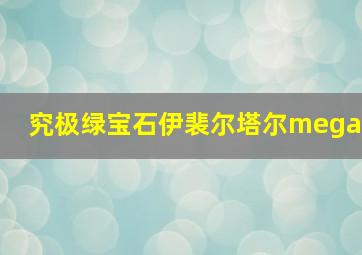 究极绿宝石伊裴尔塔尔mega